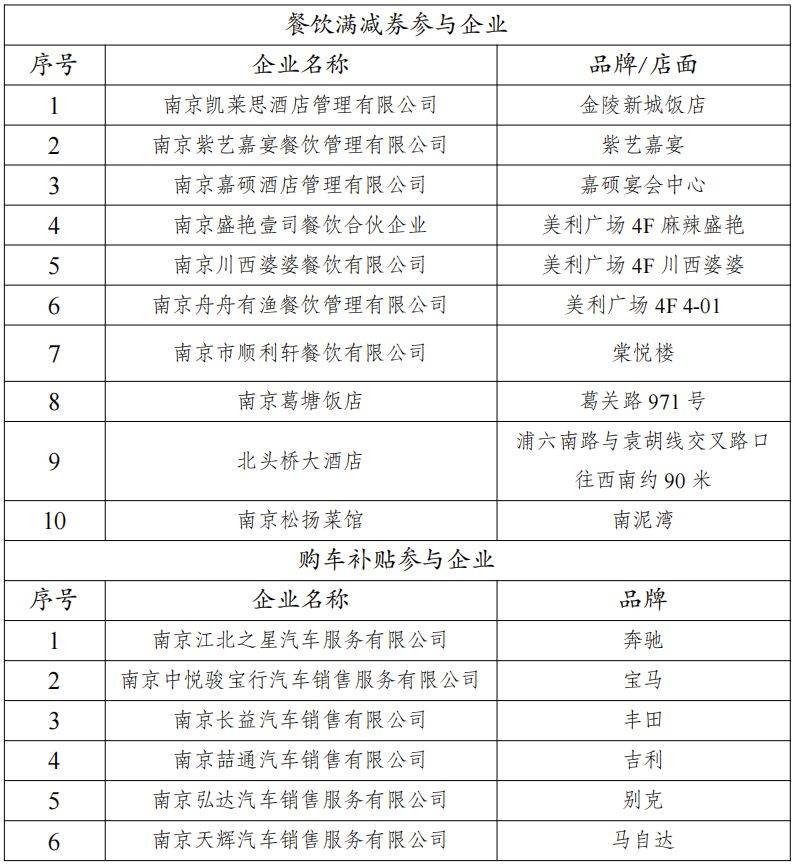 餐饮满减券参与企业

| 序号 | 企业名称 | 品牌/店面 |
|---|---|---|
| 1 | 南京凯莱思酒店管理有限公司 | 金陵新城饭店 |
| 2 | 南京紫艺嘉宴餐饮管理有限公司 | 紫艺嘉宴 |
| 3 | 南京嘉硕酒店管理有限公司 | 嘉硕宴会中心 |
| 4 | 南京盛艳壹司餐饮合伙企业 | 美利广场 4F 麻辣盛艳 |
| 5 | 南京川西婆婆餐饮有限公司 | 美利广场 4F 川西婆婆 |
| 6 | 南京舟舟有渔餐饮管理有限公司 | 美利广场 4F 4-01 |
| 7 | 南京市顺利轩餐饮有限公司 | 棠悦楼 |
| 8 | 南京葛塘饭店 | 葛关路 971 号 |
| 9 | 北头桥大酒店 | 浦六南路与袁胡线交叉路口往西南约 90 米 |
| 10 | 南京松扬菜馆 | 南泥湾 |

购车补贴参与企业

| 序号 | 企业名称 | 品牌 |
|---|---|---|
| 1 | 南京江北之星汽车服务有限公司 | 奔驰 |
| 2 | 南京中悦骏宝行汽车销售服务有限公司 | 宝马 |
| 3 | 南京长益汽车销售有限公司 | 丰田 |
| 4 | 南京喆通汽车销售有限公司 | 吉利 |
| 5 | 南京弘达汽车销售服务有限公司 | 别克 |
| 6 | 南京天辉汽车销售服务有限公司 | 马自达 |